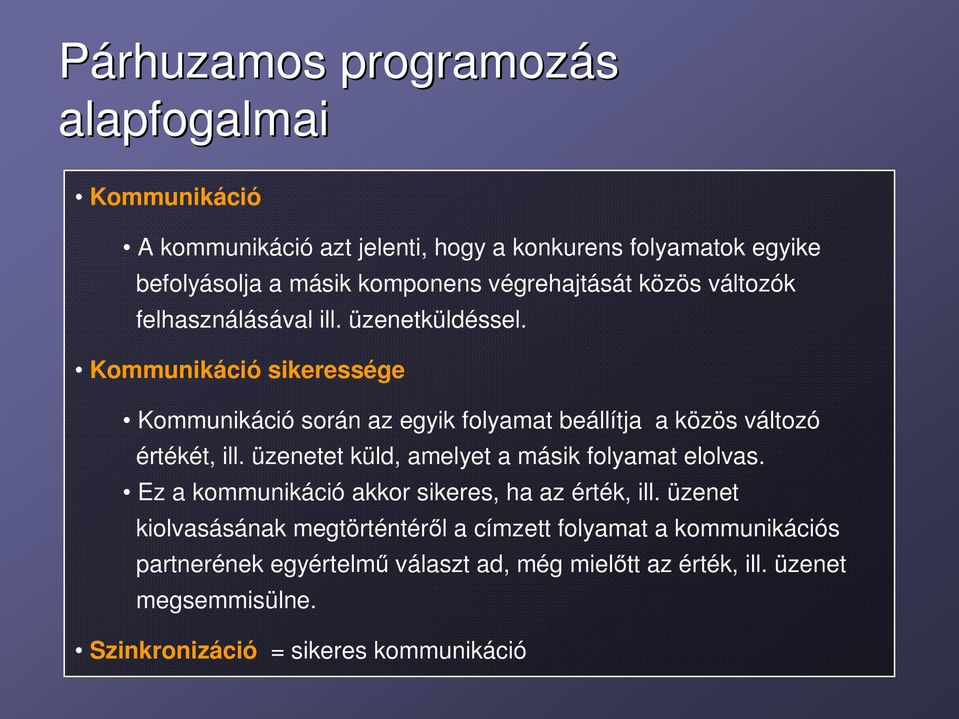 Párhuzamos programozás alapfogalmai

• Kommunikáció

• A kommunikáció azt jelenti, hogy a konkurens folyamatok egyike befolyásolja a másik komponens végrehajtását közös változók felhasználásával ill. üzenetküldéssel.

• Kommunikáció sikeressége

• Kommunikáció során az egyik folyamat beállítja a közös változó értékét, ill. üzenetet küld, amelyet a másik folyamat elolvas.
• Ez a kommunikáció akkor sikeres, ha az érték, ill. üzenet kiolvasásának megtörténtéről a címzett folyamat a kommunikációs partnerének egyértelmű választ ad, még mielőtt az érték, ill. üzenet megsemmisülne.

• Szinkronizáció = sikeres kommunikáció